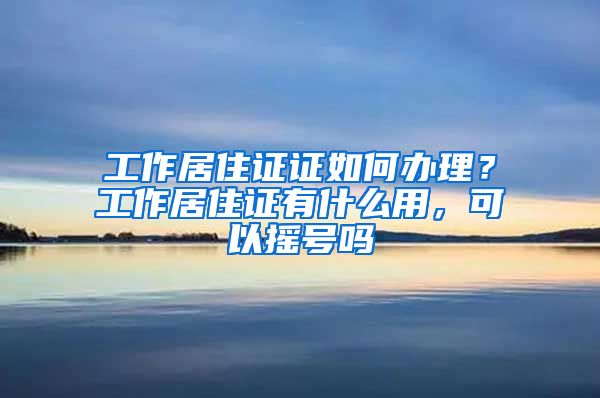 工作居住证证如何办理？工作居住证有什么用，可以摇号吗